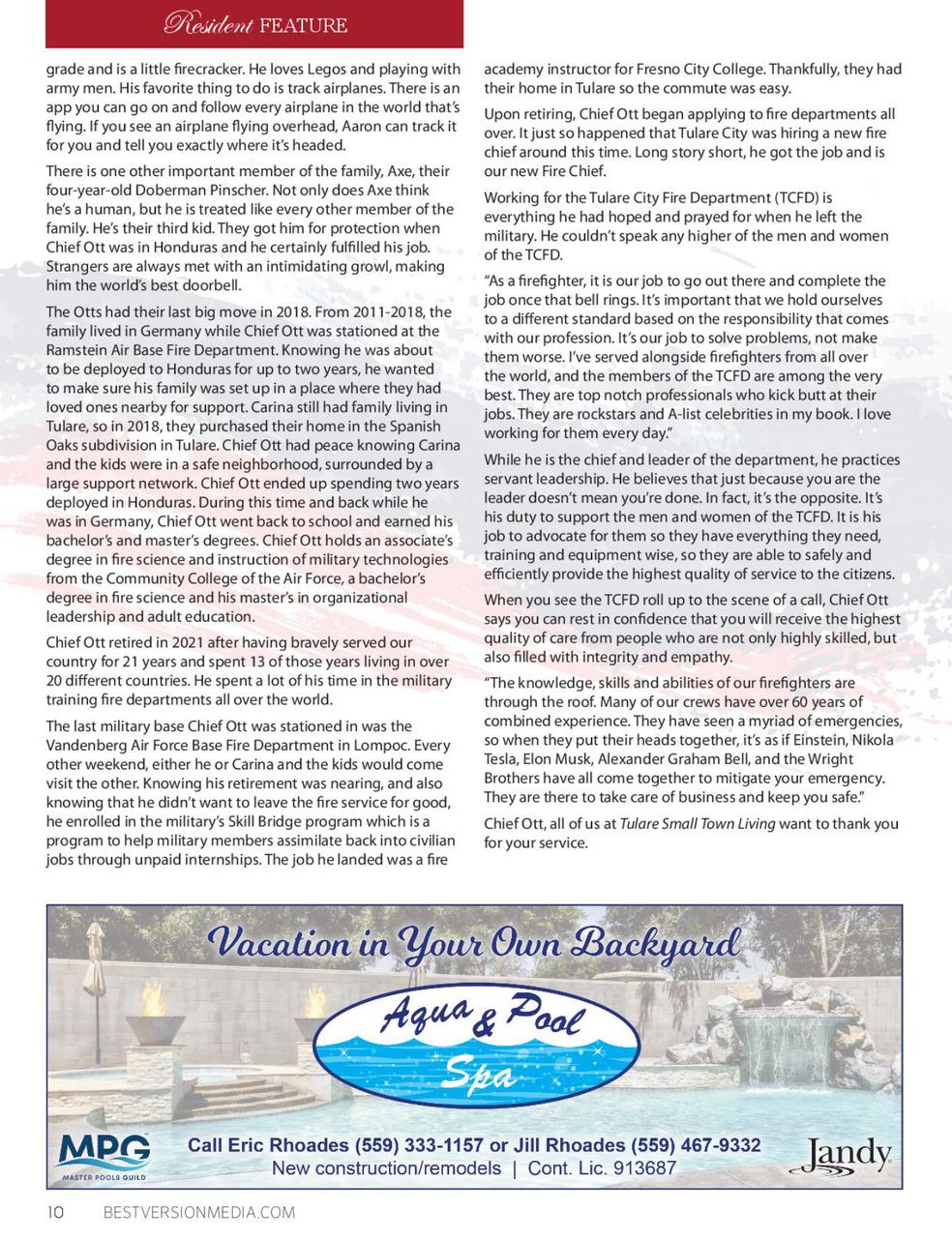 Resident FEATURE

grade and is a little firecracker. He loves Legos and playing with army men. His favorite thing to do is track airplanes. There is an app you can go on and follow every airplane in the world that's flying. If you see an airplane flying overhead, Aaron can track it for you and tell you exactly where it's headed.

There is one other important member of the family, Axe, their four-year-old Doberman Pinscher. Not only does Axe think he's a human, but he is treated like every other member of the family. He's their third kid. They got him for protection when Chief Ott was in Honduras and he certainly fulfilled his job. Strangers are always met with an intimidating growl, making him the world's best doorbell.

The Otts had their last big move in 2018. From 2011-2018, the family lived in Germany while Chief Ott was stationed at the Ramstein Air Base Fire Department. Knowing he was about to be deployed to Honduras for up to two years, he wanted to make sure his family was set up in a place where they had loved ones nearby for support. Carina still had family living in Tulare, so in 2018, they purchased their home in the Spanish Oaks subdivision in Tulare. Chief Ott had peace knowing Carina and the kids were in a safe neighborhood, surrounded by a large support network. Chief Ott ended up spending two years deployed in Honduras. During this time and back while he was in Germany, Chief Ott went back to school and earned his bachelor's and master's degrees. Chief Ott holds an associate's degree in fire science and instruction of military technologies from the Community College of the Air Force, a bachelor's degree in fire science and his master's in organizational leadership and adult education.

Chief Ott retired in 2021 after having bravely served our country for 21 years and spent 13 of those years living in over 20 different countries. He spent a lot of his time in the military training fire departments all over the world.

The last military base Chief Ott was stationed in was the Vandenberg Air Force Base Fire Department in Lompoc. Every other weekend, either he or Carina and the kids would come visit the other. Knowing his retirement was nearing, and also knowing that he didn't want to leave the fire service for good, he enrolled in the military's Skill Bridge program which is a program to help military members assimilate back into civilian jobs through unpaid internships. The job he landed was a fire academy instructor for Fresno City College. Thankfully, they had their home in Tulare so the commute was easy.

Upon retiring, Chief Ott began applying to fire departments all over. It just so happened that Tulare City was hiring a new fire chief around this time. Long story short, he got the job and is our new Fire Chief.

Working for the Tulare City Fire Department (TCFD) is everything he had hoped and prayed for when he left the military. He couldn't speak any higher of the men and women of the TCFD.

"As a firefighter, it is our job to go out there and complete the job once that bell rings. It's important that we hold ourselves to a different standard based on the responsibility that comes with our profession. It's our job to solve problems, not make them worse. I've served alongside firefighters from all over the world, and the members of the TCFD are among the very best. They are top notch professionals who kick butt at their jobs. They are rockstars and A-list celebrities in my book. I love working for them every day."

While he is the chief and leader of the department, he practices servant leadership. He believes that just because you are the leader doesn't mean you're done. In fact, it's the opposite. It's his duty to support the men and women of the TCFD. It is his job to advocate for them so they have everything they need, training and equipment wise, so they are able to safely and efficiently provide the highest quality of service to the citizens.

When you see the TCFD roll up to the scene of a call, Chief Ott says you can rest in confidence that you will receive the highest quality of care from people who are not only highly skilled, but also filled with integrity and empathy.

"The knowledge, skills and abilities of our firefighters are through the roof. Many of our crews have over 60 years of combined experience. They have seen a myriad of emergencies, so when they put their heads together, it's as if Einstein, Nikola Tesla, Elon Musk, Alexander Graham Bell, and the Wright Brothers have all come together to mitigate your emergency. They are there to take care of business and keep you safe."

Chief Ott, all of us at Tulare Small Town Living want to thank you for your service.

Vacation in Your Own Backyard

Aqua & Pool Spa

MPG MASTER POOLS GUILD

Call Eric Rhoades (559) 333-1157 or Jill Rhoades (559) 467-9332
New construction/remodels | Cont. Lic. 913687

Jandy

10 BESTVERSIONMEDIA.COM